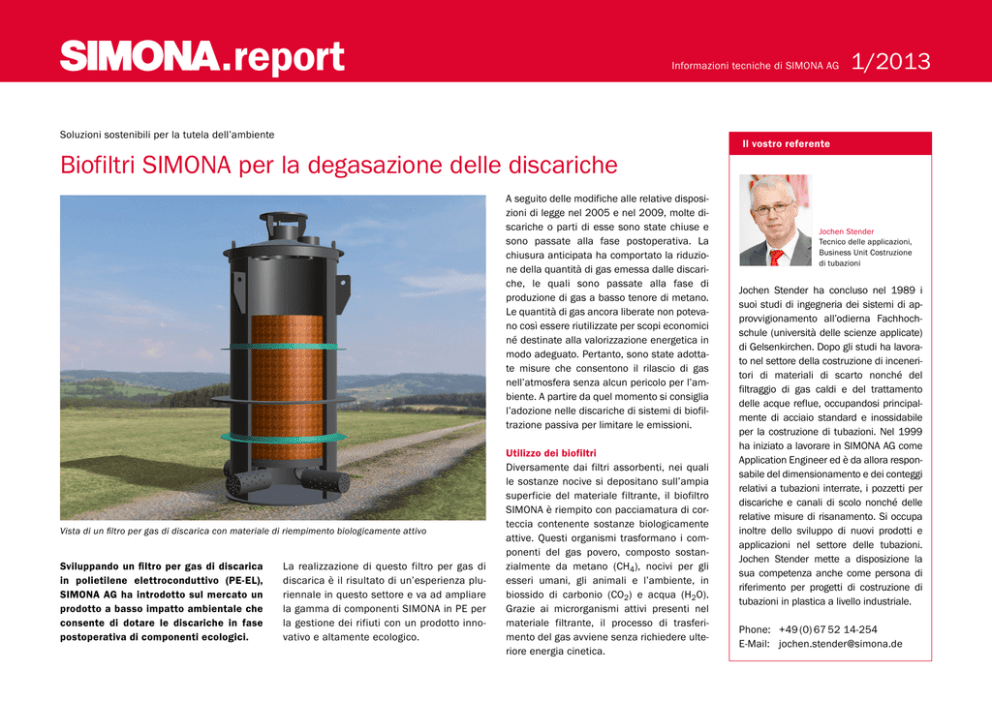 SIMONA.report

Informazioni tecniche di SIMONA AG 1/2013

Soluzioni sostenibili per la tutela dell'ambiente

Biofiltri SIMONA per la degasazione delle discariche

Vista di un filtro per gas di discarica con materiale di riempimento biologicamente attivo

Sviluppando un filtro per gas di discarica in polietilene elettroconduttivo (PE-EL), SIMONA AG ha introdotto sul mercato un prodotto a basso impatto ambientale che consente di dotare le discariche in fase postoperativa di componenti ecologici.

La realizzazione di questo filtro per gas di discarica è il risultato di un'esperienza pluriennale in questo settore e va ad ampliare la gamma di componenti SIMONA in PE per la gestione dei rifiuti con un prodotto innovativo e altamente ecologico.

A seguito delle modifiche alle relative disposizioni di legge nel 2005 e nel 2009, molte discariche o parti di esse sono state chiuse e sono passate alla fase postoperativa. La chiusura anticipata ha comportato la riduzione della quantità di gas emessa dalle discariche, le quali sono passate alla fase di produzione di gas a basso tenore di metano. Le quantità di gas ancora liberate non potevano così essere riutilizzate per scopi economici né destinate alla valorizzazione energetica in modo adeguato. Pertanto, sono state adottate misure che consentono il rilascio di gas nell'atmosfera senza alcun pericolo per l'ambiente. A partire da quel momento si consiglia l'adozione nelle discariche di sistemi di biofiltrazione passiva per limitare le emissioni.

Utilizzo dei biofiltri
Diversamente dai filtri assorbenti, nei quali le sostanze nocive si depositano sull'ampia superficie del materiale filtrante, il biofiltro SIMONA è riempito con pacciamatura di corteccia contenente sostanze biologicamente attive. Questi organismi trasformano i componenti del gas povero, composto sostanzialmente da metano ($CH_4$), nocivi per gli esseri umani, gli animali e l'ambiente, in biossido di carbonio ($CO_2$) e acqua ($H_2O$). Grazie ai microrganismi attivi presenti nel materiale filtrante, il processo di trasferimento del gas avviene senza richiedere ulteriore energia cinetica.

Il vostro referente

Jochen Stender
Tecnico delle applicazioni, Business Unit Costruzione di tubazioni

Jochen Stender ha concluso nel 1989 i suoi studi di ingegneria dei sistemi di approvvigionamento all'odierna Fachhochschule (università delle scienze applicate) di Gelsenkirchen. Dopo gli studi ha lavorato nel settore della costruzione di inceneritori di materiali di scarto nonché del filtraggio di gas caldi e del trattamento delle acque reflue, occupandosi principalmente di acciaio standard e inossidabile per la costruzione di tubazioni. Nel 1999 ha iniziato a lavorare in SIMONA AG come Application Engineer ed è da allora responsabile del dimensionamento e dei conteggi relativi a tubazioni interrate, i pozzetti per discariche e canali di scolo nonché delle relative misure di risanamento. Si occupa inoltre dello sviluppo di nuovi prodotti e applicazioni nel settore delle tubazioni. Jochen Stender mette a disposizione la sua competenza anche come persona di riferimento per progetti di costruzione di tubazioni in plastica a livello industriale.

Phone: +49 (0) 67 52 14-254
E-Mail: jochen.stender@simona.de